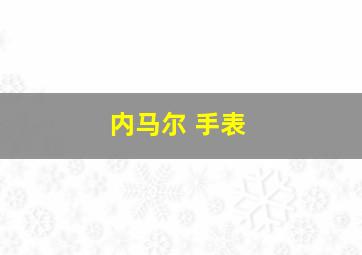 内马尔 手表